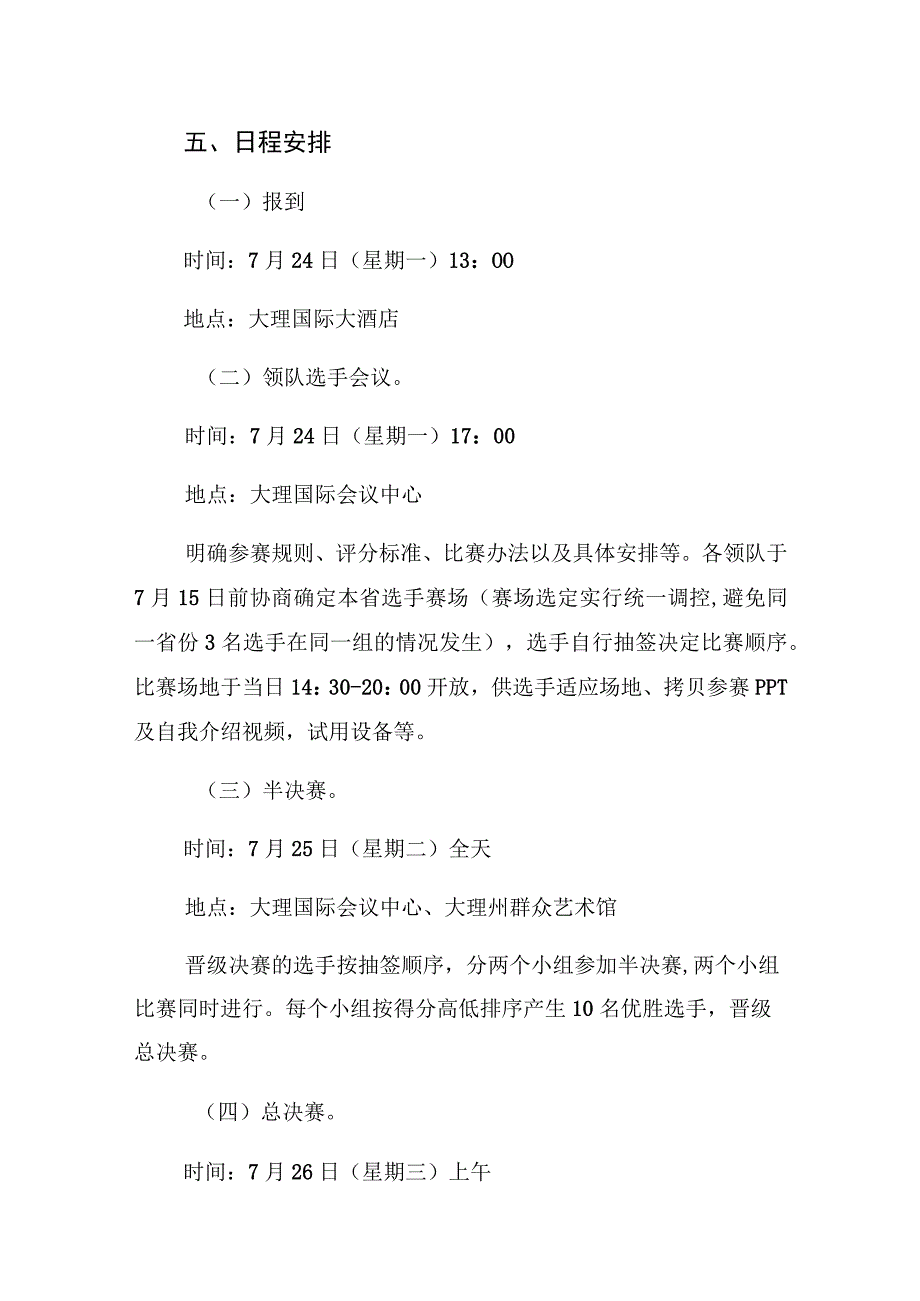 五、日程安排

（一）报到

时间：7月24日（星期一）13：00

地点：大理国际大酒店

（二）领队选手会议。

时间：7月24日（星期一）17：00

地点：大理国际会议中心

明确参赛规则、评分标准、比赛办法以及具体安排等。各领队于7月15日前协商确定本省选手赛场（赛场选定实行统一调控,避免同一省份3名选手在同一组的情况发生），选手自行抽签决定比赛顺序。比赛场地于当日14：30-20：00开放，供选手适应场地、拷贝参赛PPT及自我介绍视频，试用设备等。

（三）半决赛。

时间：7月25日（星期二）全天

地点：大理国际会议中心、大理州群众艺术馆

晋级决赛的选手按抽签顺序，分两个小组参加半决赛,两个小组比赛同时进行。每个小组按得分高低排序产生10名优胜选手，晋级总决赛。

（四）总决赛。

时间：7月26日（星期三）上午